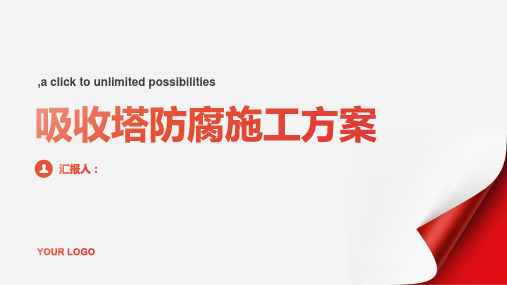 ,a click to unlimited possibilities

吸收塔防腐施工方案

汇报人：

YOUR LOGO